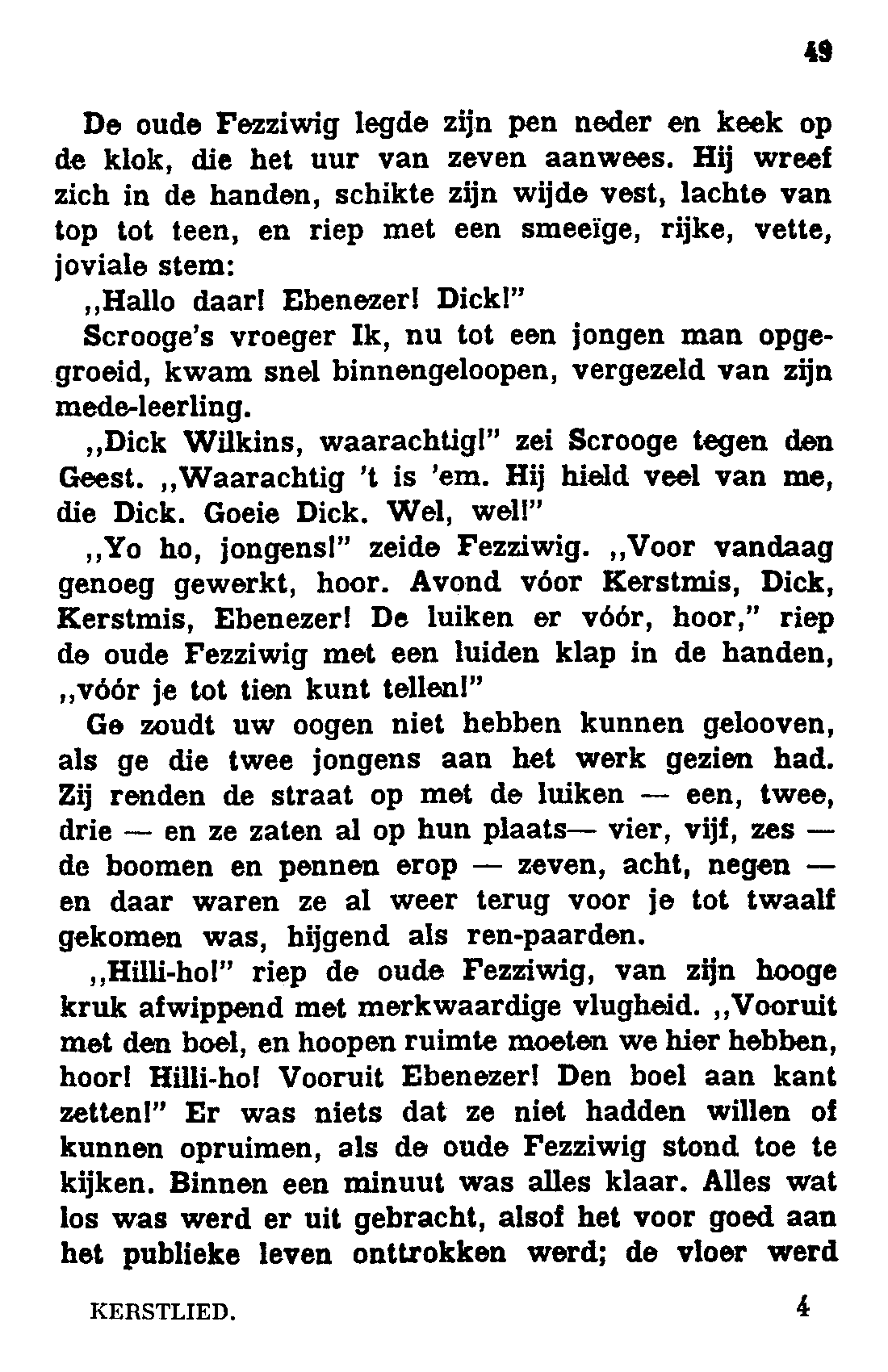 49

De oude Fezziwig legde zijn pen neder en keek op de klok, die het uur van zeven aanwees. Hij wreef zich in de handen, schikte zijn wijde vest, lachte van top tot teen, en riep met een smeeïge, rijke, vette, joviale stem:

„Hallo daar! Ebenezer! Dick!"

Scrooge's vroeger Ik, nu tot een jongen man opgegroeid, kwam snel binnengeloopen, vergezeld van zijn mede-leerling.

„Dick Wilkins, waarachtig!" zei Scrooge tegen den Geest. „Waarachtig 't is 'em. Hij hield veel van me, die Dick. Goeie Dick. Wel, wel!"

„Yo ho, jongens!" zeide Fezziwig. „Voor vandaag genoeg gewerkt, hoor. Avond vóor Kerstmis, Dick, Kerstmis, Ebenezer! De luiken er vóór, hoor," riep de oude Fezziwig met een luiden klap in de handen, „vóór je tot tien kunt tellen!"

Ge zoudt uw oogen niet hebben kunnen gelooven, als ge die twee jongens aan het werk gezien had. Zij renden de straat op met de luiken — een, twee, drie — en ze zaten al op hun plaats— vier, vijf, zes — de boomen en pennen erop — zeven, acht, negen — en daar waren ze al weer terug voor je tot twaalf gekomen was, hijgend als ren-paarden.

„Hilli-ho!" riep de oude Fezziwig, van zijn hooge kruk afwippend met merkwaardige vlugheid. „Vooruit met den boel, en hoopen ruimte moeten we hier hebben, hoor! Hilli-ho! Vooruit Ebenezer! Den boel aan kant zetten!" Er was niets dat ze niet hadden willen of kunnen opruimen, als de oude Fezziwig stond toe te kijken. Binnen een minuut was alles klaar. Alles wat los was werd er uit gebracht, alsof het voor goed aan het publieke leven onttrokken werd; de vloer werd

KERSTLIED. 4